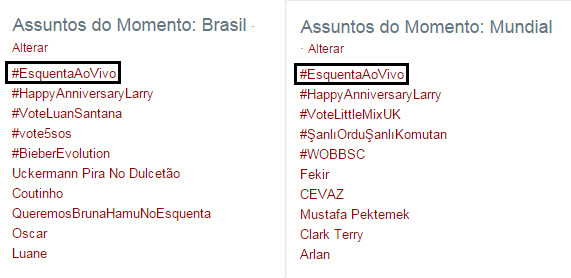 Assuntos do Momento: Brasil ·
Alterar
#EsquentaAoVivo
#HappyAnniversaryLarry
#VoteLuanSantana
#vote5sos
#BieberEvolution
Uckermann Pira No Dulcetão
Coutinho
QueremosBrunaHamuNoEsquenta
Oscar
Luane

Assuntos do Momento: Mundial
· Alterar
#EsquentaAoVivo
#HappyAnniversaryLarry
#VoteLittleMixUK
#ŞanlıOrduŞanlıKomutan
#WOBBSC
Fekir
CEVAZ
Mustafa Pektemek
Clark Terry
Arlan